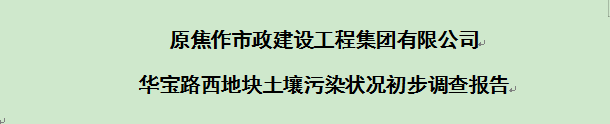 原焦作市政建设工程集团有限公司

华宝路西地块土壤污染状况初步调查报告